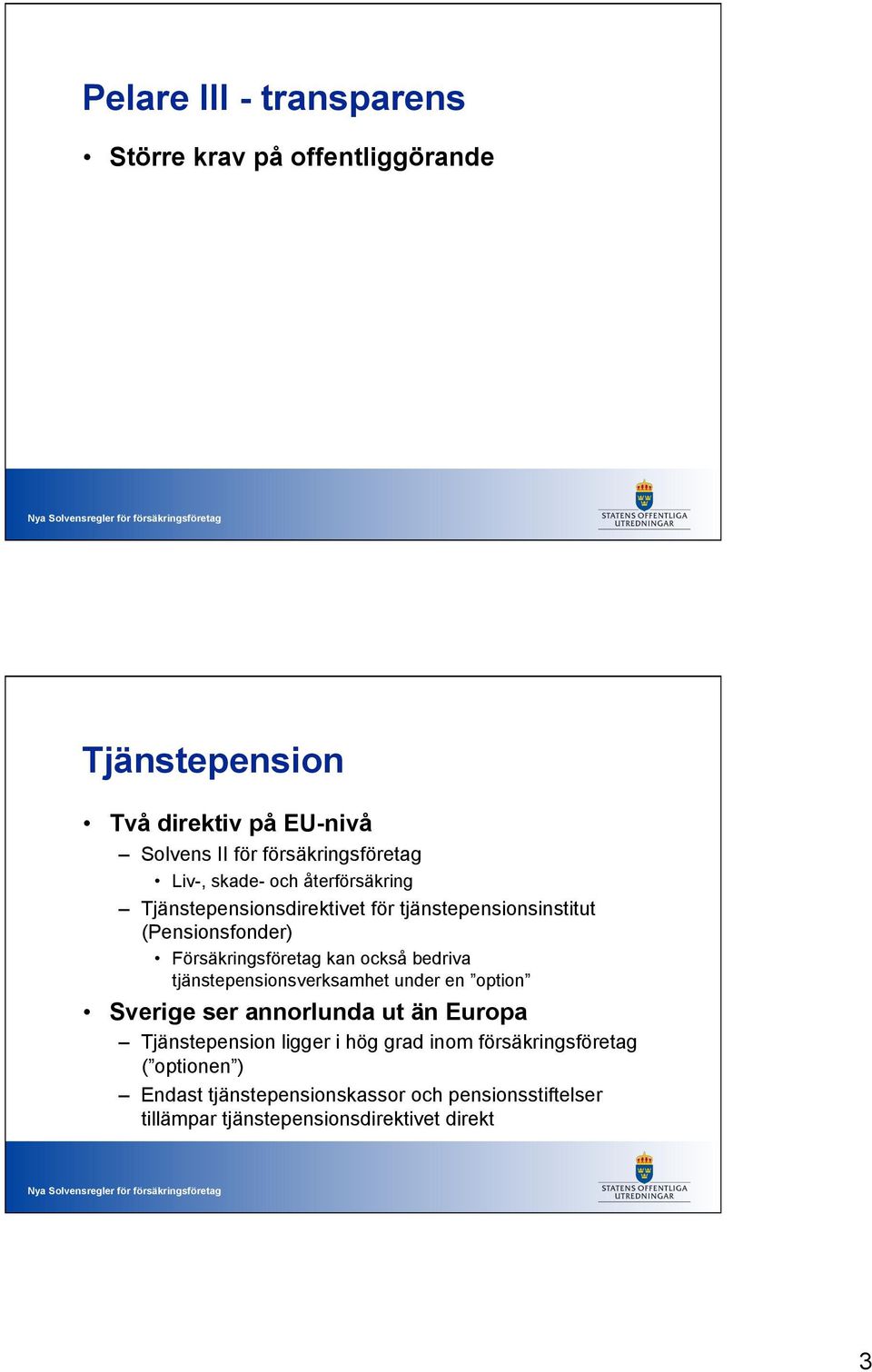 Pelare III - transparens

• Större krav på offentliggörande

Nya Solvensregler för försäkringsföretag

STATENS OFFENTLIGA UTREDNINGAR

Tjänstepension

• Två direktiv på EU-nivå

– Solvens II för försäkringsföretag

• Liv-, skade- och återförsäkring

– Tjänstepensionsdirektivet för tjänstepensionsinstitut (Pensionsfonder)

• Försäkringsföretag kan också bedriva tjänstepensionsverksamhet under en ”option”

• Sverige ser annorlunda ut än Europa

– Tjänstepension ligger i hög grad inom försäkringsföretag (”optionen”)

– Endast tjänstepensionskassor och pensionsstiftelser tillämpar tjänstepensionsdirektivet direkt

Nya Solvensregler för försäkringsföretag

STATENS OFFENTLIGA UTREDNINGAR

3